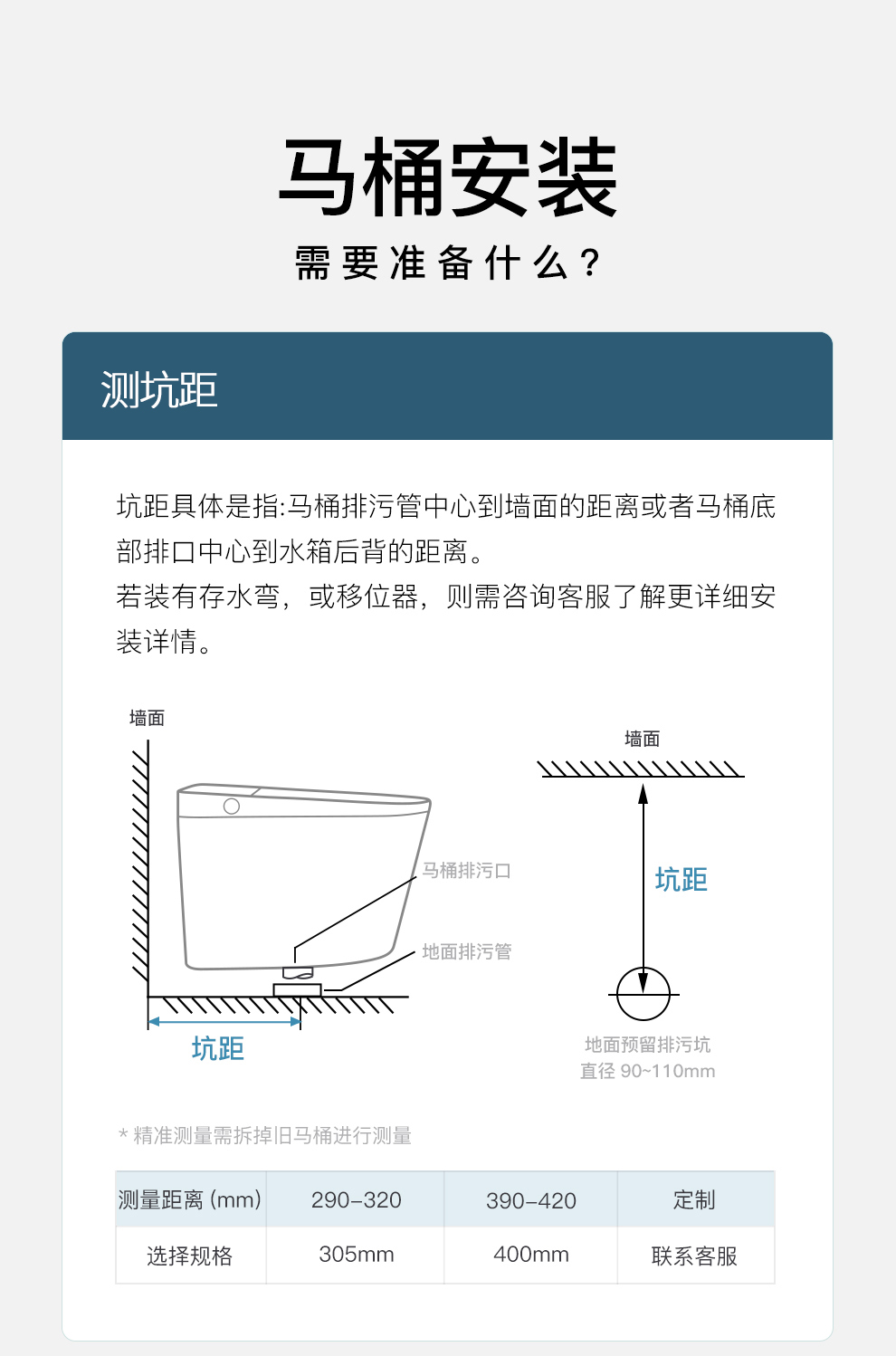 马桶安装

需要准备什么？

测坑距

坑距具体是指:马桶排污管中心到墙面的距离或者马桶底部排口中心到水箱后背的距离。
若装有存水弯，或移位器，则需咨询客服了解更详细安装详情。

墙面

马桶排污口

地面排污管

坑距

墙面

坑距

地面预留排污坑
直径 90~110mm

* 精准测量需拆掉旧马桶进行测量

| 测量距离 (mm) | 290-320 | 390-420 | 定制 |
|---|---|---|---|
| 选择规格 | 305mm | 400mm | 联系客服 |